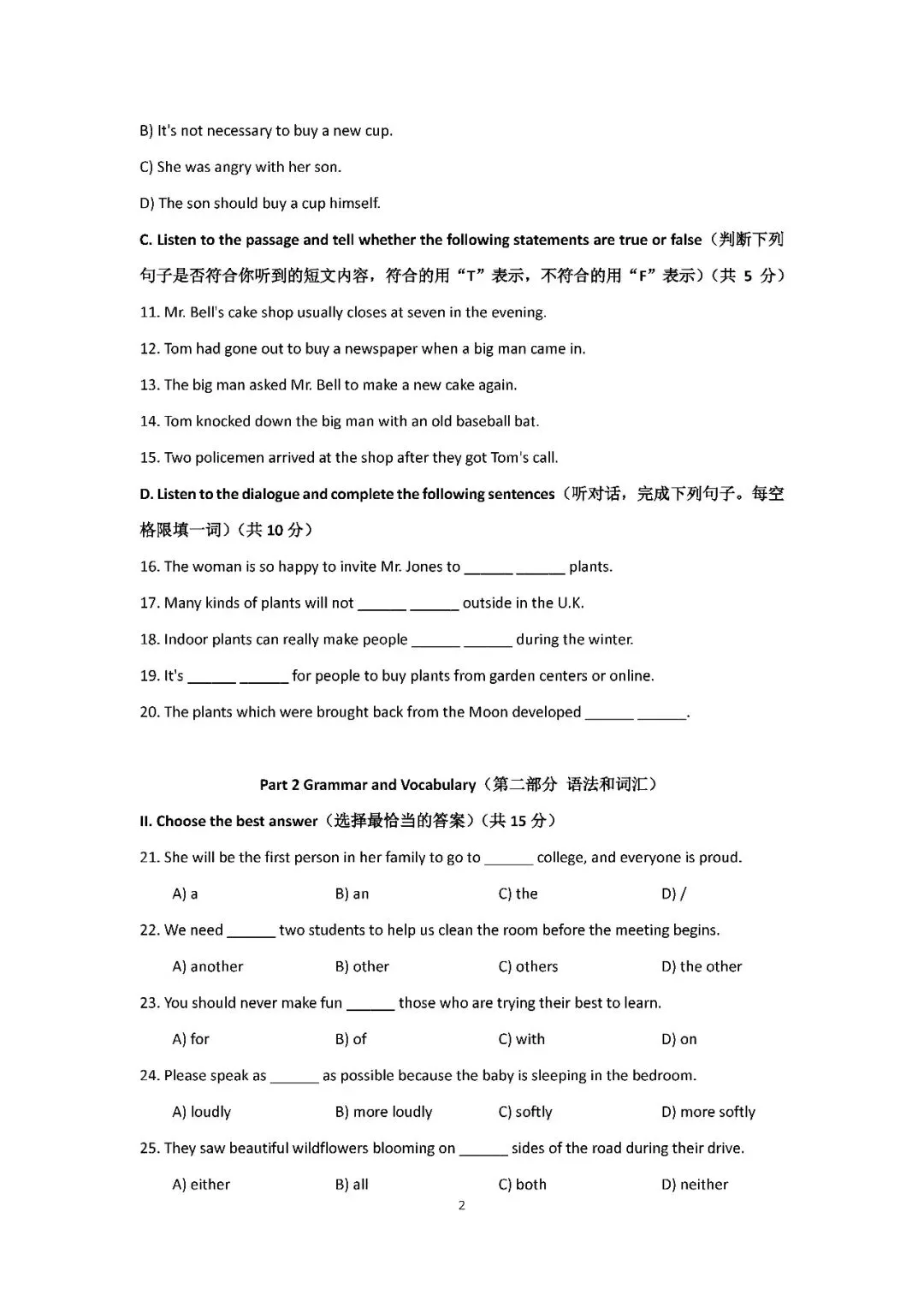 B) It's not necessary to buy a new cup.

C) She was angry with her son.

D) The son should buy a cup himself.

C. Listen to the passage and tell whether the following statements are true or false（判断下列句子是否符合你听到的短文内容，符合的用“T”表示，不符合的用“F”表示）（共 5 分）

11. Mr. Bell's cake shop usually closes at seven in the evening.

12. Tom had gone out to buy a newspaper when a big man came in.

13. The big man asked Mr. Bell to make a new cake again.

14. Tom knocked down the big man with an old baseball bat.

15. Two policemen arrived at the shop after they got Tom's call.

D. Listen to the dialogue and complete the following sentences（听对话，完成下列句子。每空格限填一词）（共 10 分）

16. The woman is so happy to invite Mr. Jones to ______ ______ plants.

17. Many kinds of plants will not ______ ______ outside in the U.K.

18. Indoor plants can really make people ______ ______ during the winter.

19. It's ______ ______ for people to buy plants from garden centers or online.

20. The plants which were brought back from the Moon developed ______ ______.

Part 2 Grammar and Vocabulary（第二部分 语法和词汇）

II. Choose the best answer（选择最恰当的答案）（共 15 分）

21. She will be the first person in her family to go to ______ college, and everyone is proud.

A) a  B) an  C) the  D) /

22. We need ______ two students to help us clean the room before the meeting begins.

A) another  B) other  C) others  D) the other

23. You should never make fun ______ those who are trying their best to learn.

A) for  B) of  C) with  D) on

24. Please speak as ______ as possible because the baby is sleeping in the bedroom.

A) loudly  B) more loudly  C) softly  D) more softly

25. They saw beautiful wildflowers blooming on ______ sides of the road during their drive.

A) either  B) all  C) both  D) neither

2